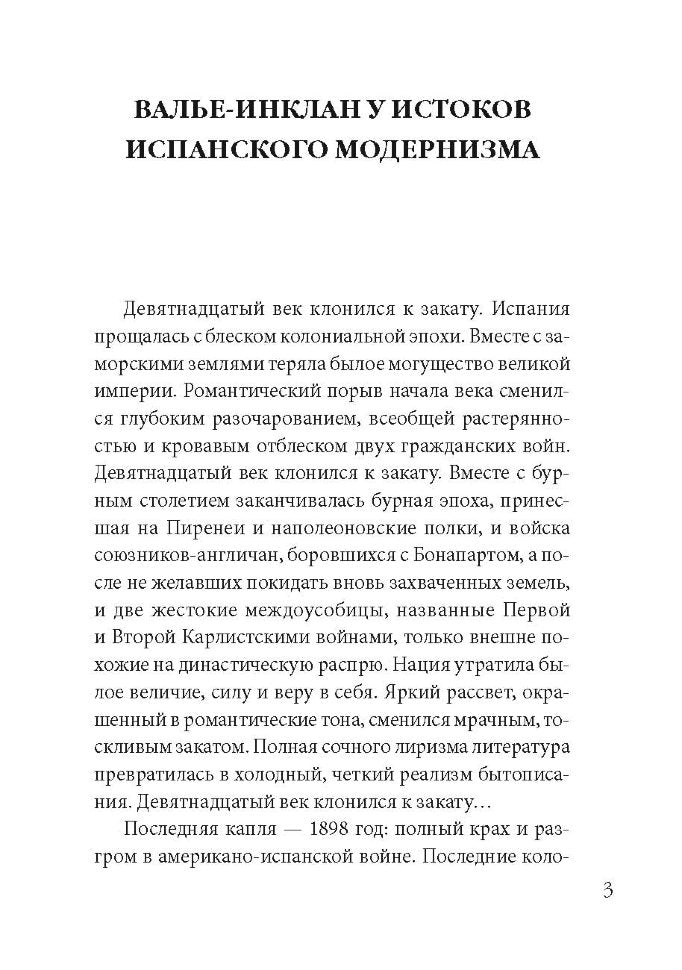 ВАЛЬЕ-ИНКЛАН У ИСТОКОВ ИСПАНСКОГО МОДЕРНИЗМА

Девятнадцатый век клонился к закату. Испания прощалась с блеском колониальной эпохи. Вместе с заморскими землями теряла былое могущество великой империи. Романтический порыв начала века сменился глубоким разочарованием, всеобщей растерянностью и кровавым отблеском двух гражданских войн. Девятнадцатый век клонился к закату. Вместе с бурным столетием заканчивалась бурная эпоха, принесшая на Пиренеи и наполеоновские полки, и войска союзников-англичан, боровшихся с Бонапартом, а после не желавших покидать вновь захваченных земель, и две жестокие междоусобицы, названные Первой и Второй Карлистскими войнами, только внешне похожие на династическую распрю. Нация утратила былое величие, силу и веру в себя. Яркий рассвет, окрашенный в романтические тона, сменился мрачным, тоскливым закатом. Полная сочного лиризма литература превратилась в холодный, четкий реализм бытописания. Девятнадцатый век клонился к закату…

Последняя капля — 1898 год: полный крах и разгром в американо-испанской войне. Последние коло-

3